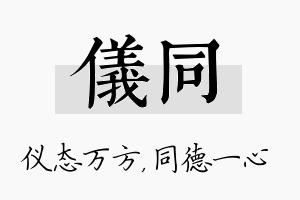 儀同

仪态万方，同德一心